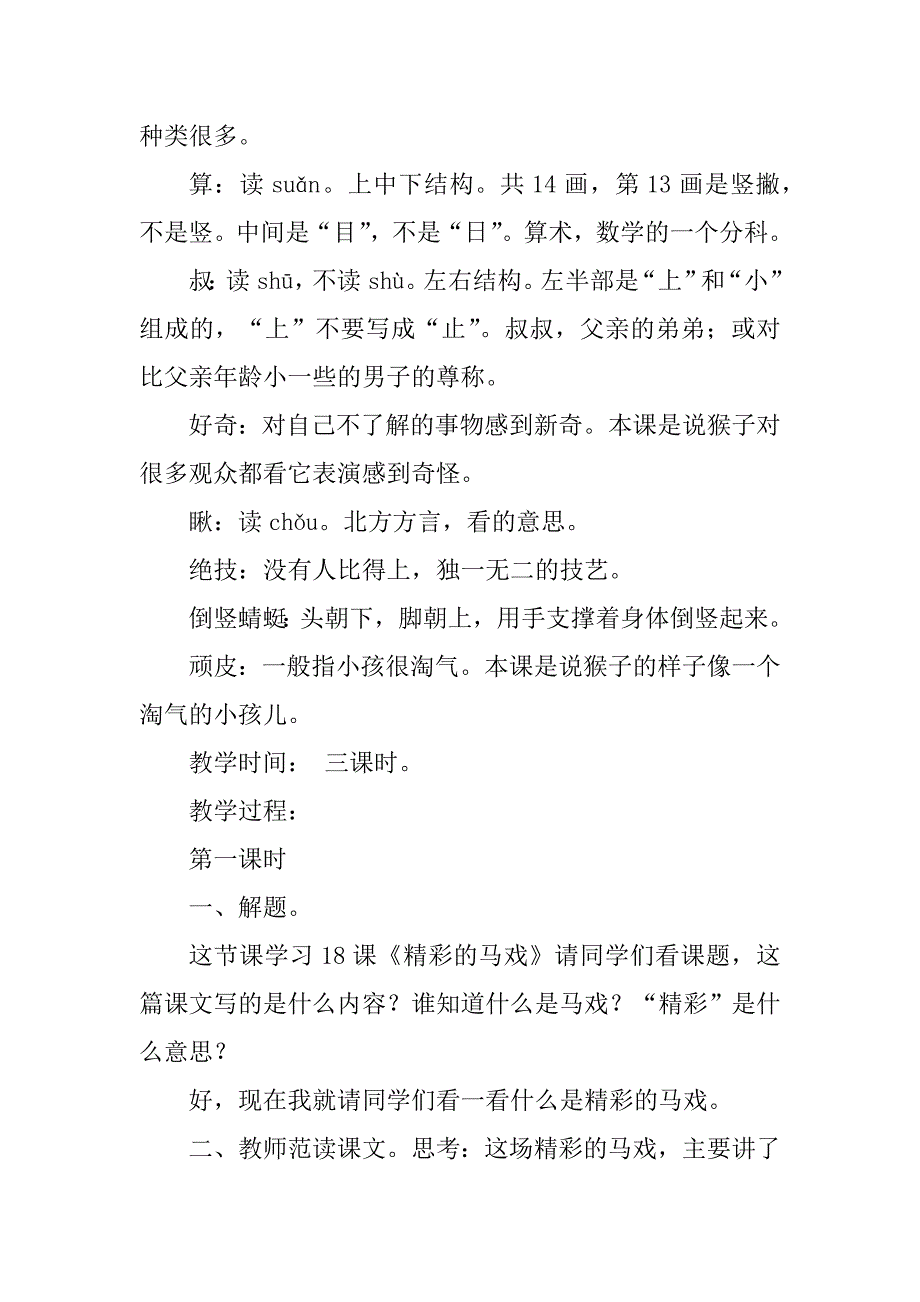 种类很多。

算：读 suǎn。上中下结构。共 14 画，第 13 画是竖撇，不是竖。中间是“目”，不是“日”。算术，数学的一个分科。

叔：读 shū，不读 shù。左右结构。左半部是“上”和“小”组成的，“上”不要写成“止”。叔叔，父亲的弟弟；或对比父亲年龄小一些的男子的尊称。

好奇：对自己不了解的事物感到新奇。本课是说猴子对很多观众都看它表演感到奇怪。

瞅：读 chǒu。北方方言，看的意思。

绝技：没有人比得上，独一无二的技艺。

倒竖蜻蜓：头朝下，脚朝上，用手支撑着身体倒竖起来。

顽皮：一般指小孩很淘气。本课是说猴子的样子像一个淘气的小孩儿。

教学时间： 三课时。

教学过程：

第一课时

一、解题。

这节课学习 18 课《精彩的马戏》请同学们看课题，这篇课文写的是什么内容？谁知道什么是马戏？“精彩”是什么意思？

好，现在我就请同学们看一看什么是精彩的马戏。

二、教师范读课文。思考：这场精彩的马戏，主要讲了